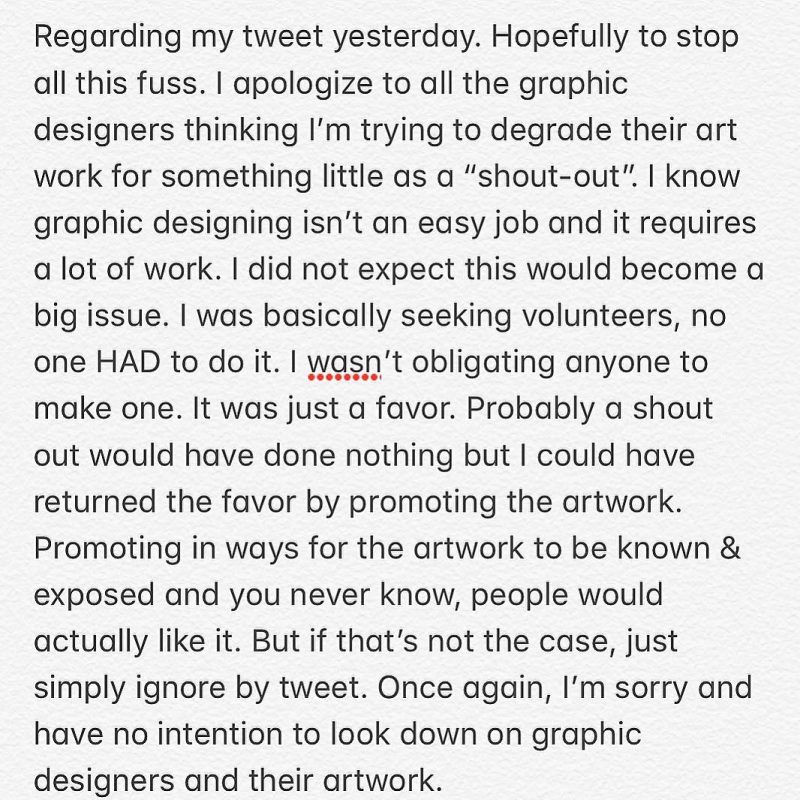 Regarding my tweet yesterday. Hopefully to stop all this fuss. I apologize to all the graphic designers thinking I'm trying to degrade their art work for something little as a "shout-out". I know graphic designing isn't an easy job and it requires a lot of work. I did not expect this would become a big issue. I was basically seeking volunteers, no one HAD to do it. I wasn't obligating anyone to make one. It was just a favor. Probably a shout out would have done nothing but I could have returned the favor by promoting the artwork. Promoting in ways for the artwork to be known & exposed and you never know, people would actually like it. But if that's not the case, just simply ignore by tweet. Once again, I'm sorry and have no intention to look down on graphic designers and their artwork.